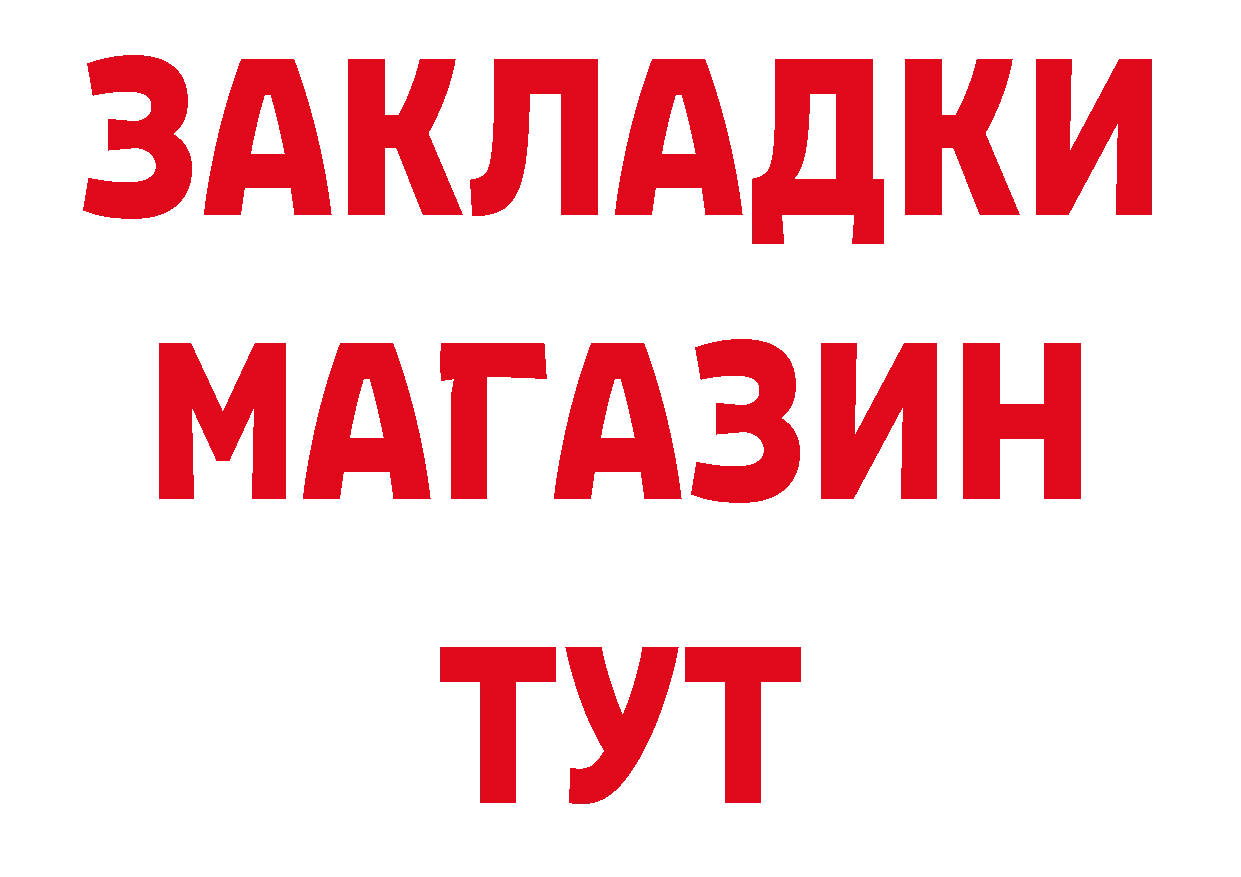 ЗАКЛАДКИ
МАГАЗИН
ТУТ